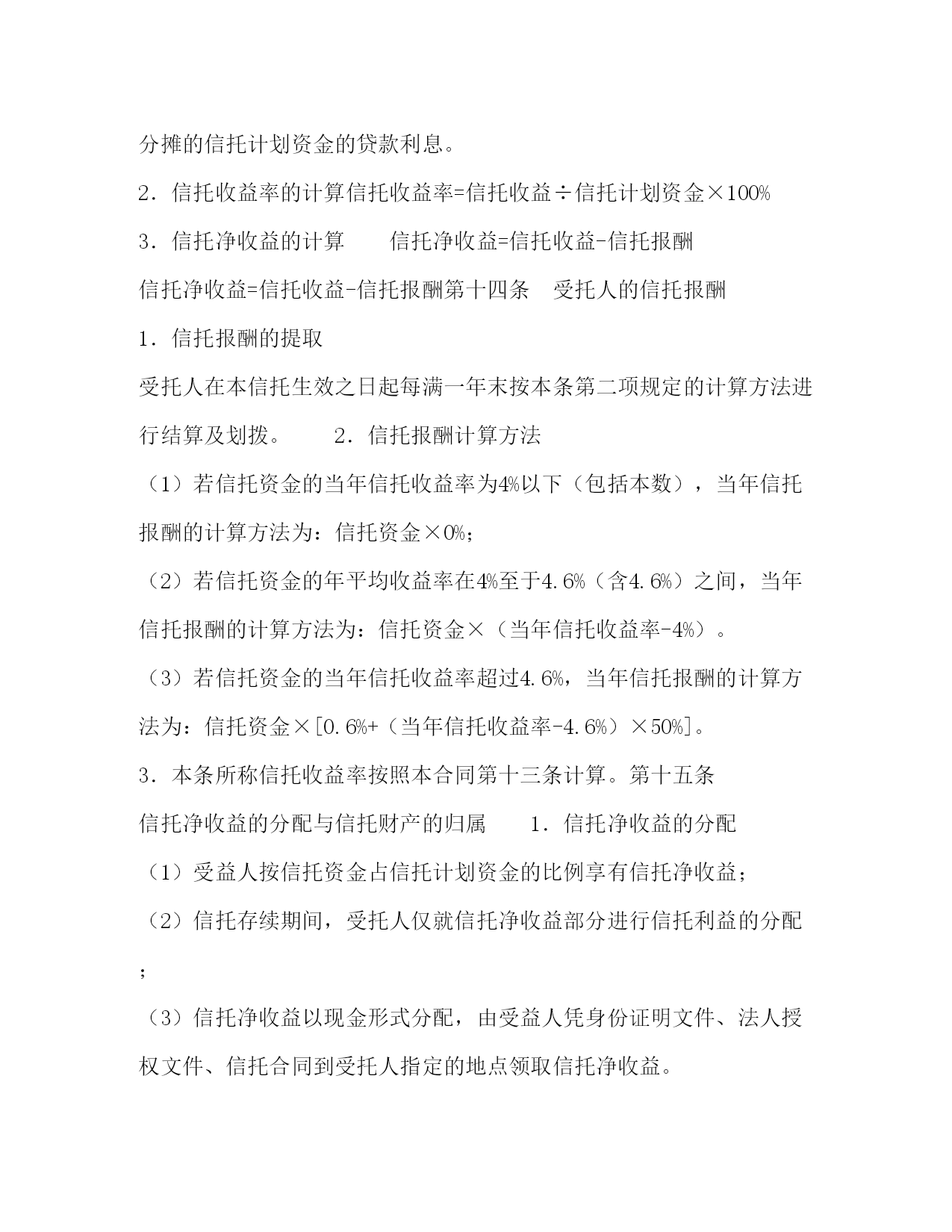 分摊的信托计划资金的贷款利息。

2．信托收益率的计算信托收益率=信托收益÷信托计划资金×100%

3．信托净收益的计算　　信托净收益=信托收益-信托报酬

信托净收益=信托收益-信托报酬第十四条　受托人的信托报酬

1．信托报酬的提取

受托人在本信托生效之日起每满一年末按本条第二项规定的计算方法进行结算及划拨。　　2．信托报酬计算方法

（1）若信托资金的当年信托收益率为4%以下（包括本数），当年信托报酬的计算方法为：信托资金×0%；

（2）若信托资金的年平均收益率在4%至于4.6%（含4.6%）之间，当年信托报酬的计算方法为：信托资金×（当年信托收益率-4%）。

（3）若信托资金的当年信托收益率超过4.6%，当年信托报酬的计算方法为：信托资金×[0.6%+（当年信托收益率-4.6%）×50%]。

3．本条所称信托收益率按照本合同第十三条计算。第十五条

信托净收益的分配与信托财产的归属　　1．信托净收益的分配

（1）受益人按信托资金占信托计划资金的比例享有信托净收益；

（2）信托存续期间，受托人仅就信托净收益部分进行信托利益的分配；

（3）信托净收益以现金形式分配，由受益人凭身份证明文件、法人授权文件、信托合同到受托人指定的地点领取信托净收益。